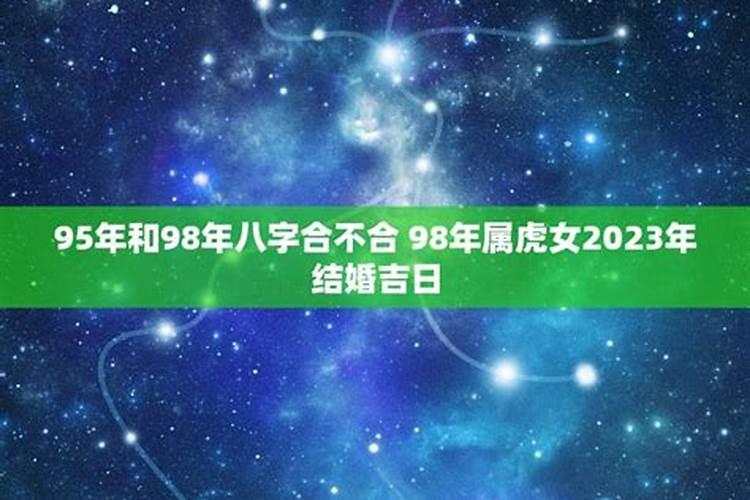 95年和98年八字合不合 98年属虎女2023年结婚吉日